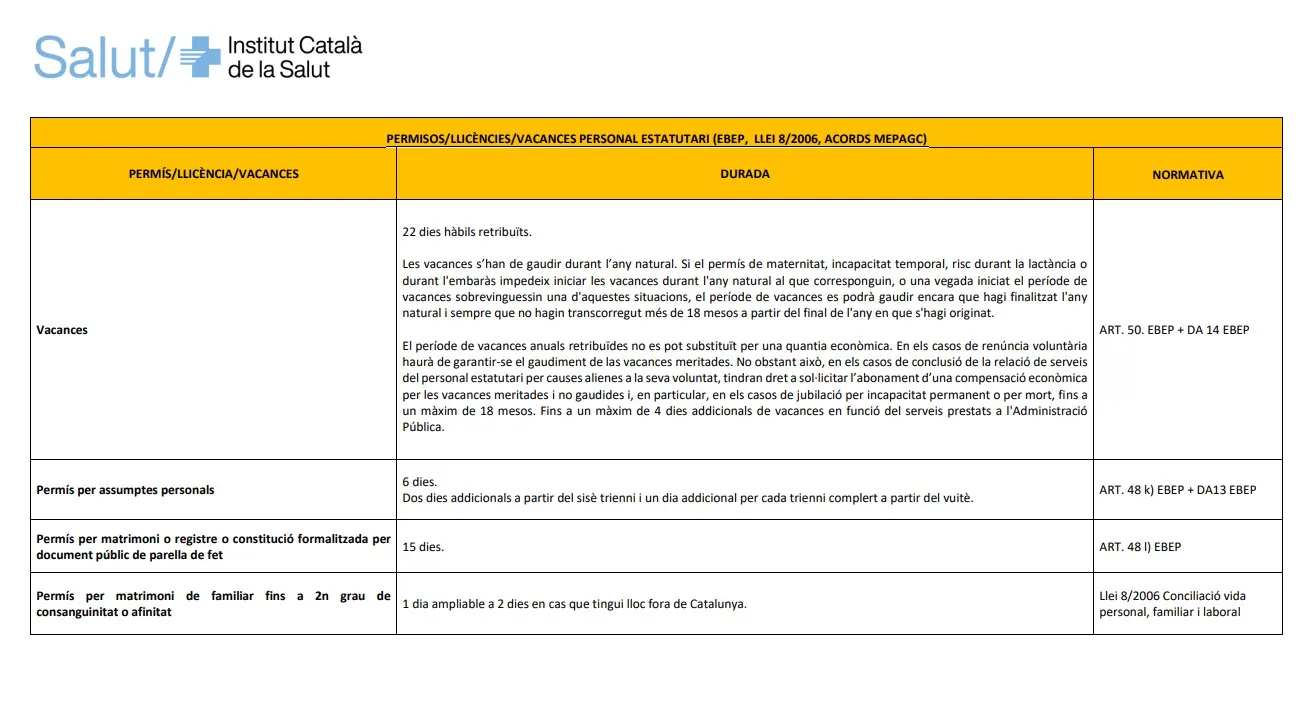 Salut/ Institut Català de la Salut

| PERMISOS/LLICÈNCIES/VACANCES PERSONAL ESTATUTARI (EBEP, LLEI 8/2006, ACORDS MEPAGC) | | |
|---|---|---|
| PERMÍS/LLICÈNCIA/VACANCES | DURADA | NORMATIVA |
| Vacances | 22 dies hàbils retribuïts. Les vacances s'han de gaudir durant l'any natural. Si el permís de maternitat, incapacitat temporal, risc durant la lactància o durant l'embaràs impedeix iniciar les vacances durant l'any natural al que corresponguin, o una vegada iniciat el període de vacances sobrevinguessin una d'aquestes situacions, el període de vacances es podrà gaudir encara que hagi finalitzat l'any natural i sempre que no hagin transcorregut més de 18 mesos a partir del final de l'any en que s'hagi originat. El període de vacances anuals retribuïdes no es pot substituït per una quantia econòmica. En els casos de renúncia voluntària haurà de garantir-se el gaudiment de las vacances meritades. No obstant això, en els casos de conclusió de la relació de serveis del personal estatutari per causes alienes a la seva voluntat, tindran dret a sol·licitar l'abonament d'una compensació econòmica per les vacances meritades i no gaudides i, en particular, en els casos de jubilació per incapacitat permanent o per mort, fins a un màxim de 18 mesos. Fins a un màxim de 4 dies addicionals de vacances en funció del serveis prestats a l'Administració Pública. | ART. 50. EBEP + DA 14 EBEP |
| Permís per assumptes personals | 6 dies. Dos dies addicionals a partir del sisè trienni i un dia addicional per cada trienni complert a partir del vuitè. | ART. 48 k) EBEP + DA13 EBEP |
| Permís per matrimoni o registre o constitució formalitzada per document públic de parella de fet | 15 dies. | ART. 48 l) EBEP |
| Permís per matrimoni de familiar fins a 2n grau de consanguinitat o afinitat | 1 dia ampliable a 2 dies en cas que tingui lloc fora de Catalunya. | Llei 8/2006 Conciliació vida personal, familiar i laboral |